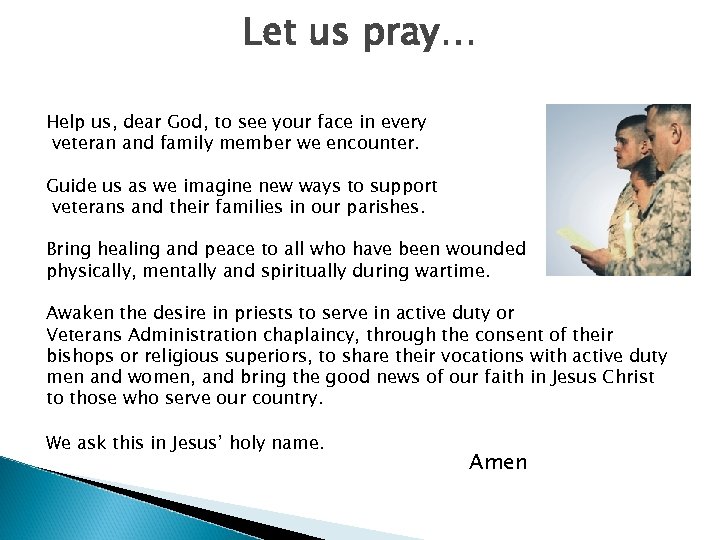 Let us pray…

Help us, dear God, to see your face in every veteran and family member we encounter.

Guide us as we imagine new ways to support veterans and their families in our parishes.

Bring healing and peace to all who have been wounded physically, mentally and spiritually during wartime.

Awaken the desire in priests to serve in active duty or Veterans Administration chaplaincy, through the consent of their bishops or religious superiors, to share their vocations with active duty men and women, and bring the good news of our faith in Jesus Christ to those who serve our country.

We ask this in Jesus' holy name.

Amen